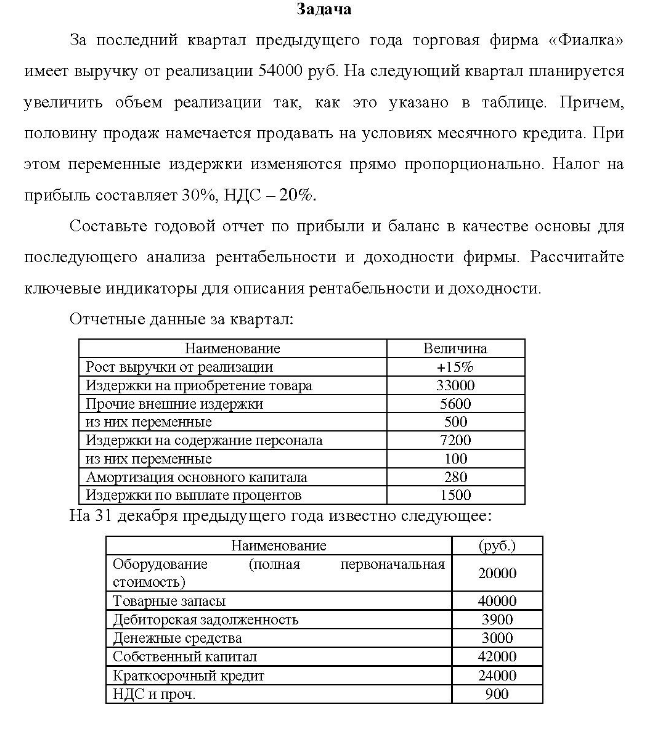 Задача

За последний квартал предыдущего года торговая фирма «Фиалка» имеет выручку от реализации 54000 руб. На следующий квартал планируется увеличить объем реализации так, как это указано в таблице. Причем, половину продаж намечается продавать на условиях месячного кредита. При этом переменные издержки изменяются прямо пропорционально. Налог на прибыль составляет 30%, НДС – 20%.

Составьте годовой отчет по прибыли и баланс в качестве основы для последующего анализа рентабельности и доходности фирмы. Рассчитайте ключевые индикаторы для описания рентабельности и доходности.

Отчетные данные за квартал:

| Наименование | Величина |
|---|---|
| Рост выручки от реализации | +15% |
| Издержки на приобретение товара | 33000 |
| Прочие внешние издержки | 5600 |
| из них переменные | 500 |
| Издержки на содержание персонала | 7200 |
| из них переменные | 100 |
| Амортизация основного капитала | 280 |
| Издержки по выплате процентов | 1500 |

На 31 декабря предыдущего года известно следующее:

| Наименование | (руб.) |
|---|---|
| Оборудование (полная первоначальная стоимость) | 20000 |
| Товарные запасы | 40000 |
| Дебиторская задолженность | 3900 |
| Денежные средства | 3000 |
| Собственный капитал | 42000 |
| Краткосрочный кредит | 24000 |
| НДС и проч. | 900 |